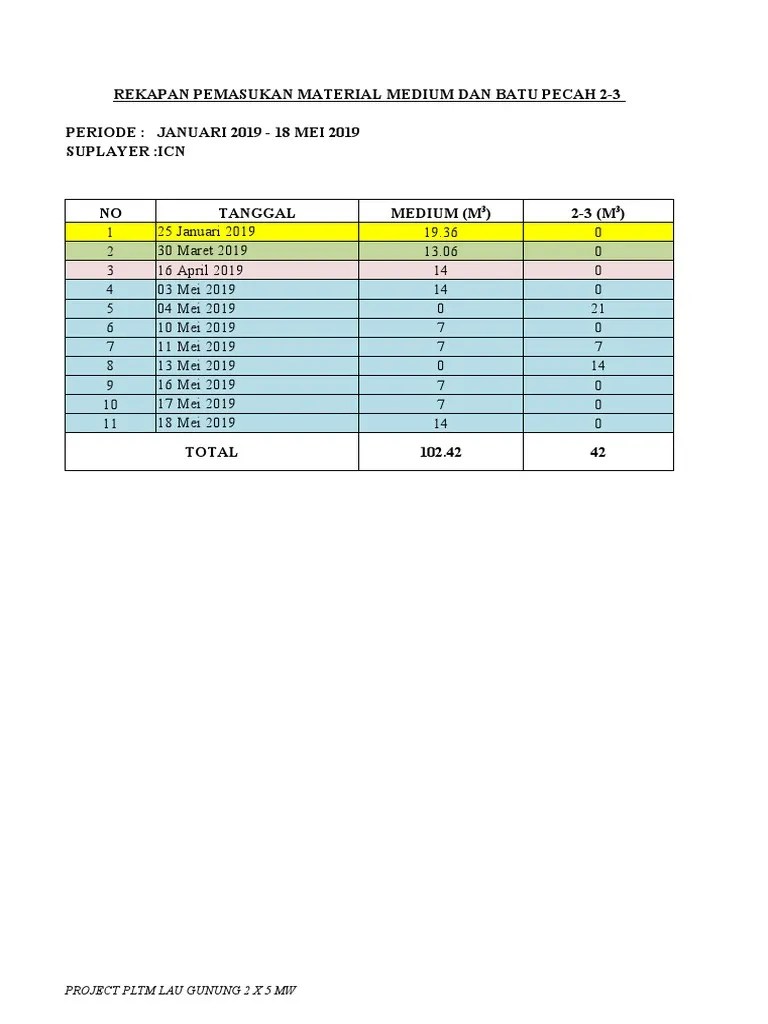 REKAPAN PEMASUKAN MATERIAL MEDIUM DAN BATU PECAH 2-3

PERIODE : JANUARI 2019 - 18 MEI 2019
SUPLAYER :ICN

| NO | TANGGAL | MEDIUM ($M^3$) | 2-3 ($M^3$) |
|---|---|---|---|
| 1 | 25 Januari 2019 | 19.36 | 0 |
| 2 | 30 Maret 2019 | 13.06 | 0 |
| 3 | 16 April 2019 | 14 | 0 |
| 4 | 03 Mei 2019 | 14 | 0 |
| 5 | 04 Mei 2019 | 0 | 21 |
| 6 | 10 Mei 2019 | 7 | 0 |
| 7 | 11 Mei 2019 | 7 | 7 |
| 8 | 13 Mei 2019 | 0 | 14 |
| 9 | 16 Mei 2019 | 7 | 0 |
| 10 | 17 Mei 2019 | 7 | 0 |
| 11 | 18 Mei 2019 | 14 | 0 |
| TOTAL | | 102.42 | 42 |

PROJECT PLTM LAU GUNUNG 2 X 5 MW